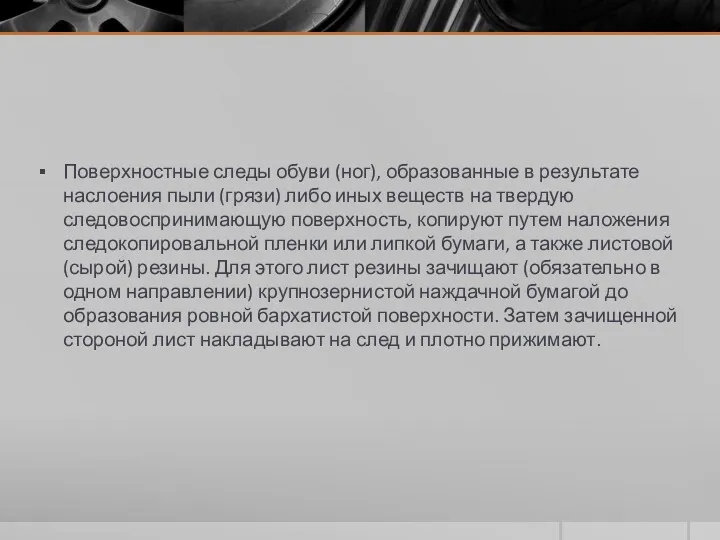 ▪ Поверхностные следы обуви (ног), образованные в результате наслоения пыли (грязи) либо иных веществ на твердую следовоспринимающую поверхность, копируют путем наложения следокопировальной пленки или липкой бумаги, а также листовой (сырой) резины. Для этого лист резины зачищают (обязательно в одном направлении) крупнозернистой наждачной бумагой до образования ровной бархатистой поверхности. Затем зачищенной стороной лист накладывают на след и плотно прижимают.